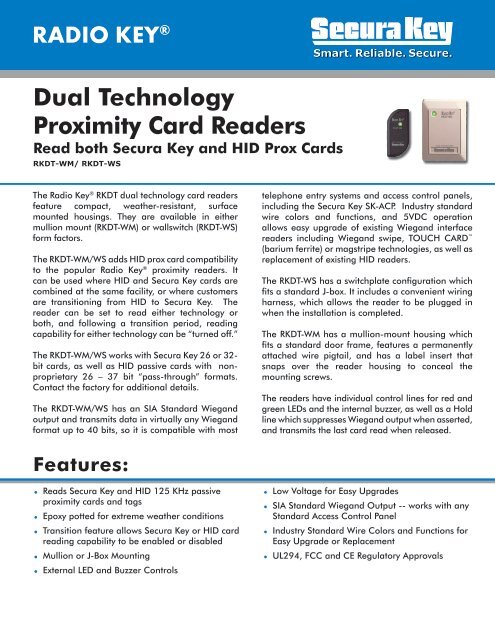 RADIO KEY®

Secura Key
Smart. Reliable. Secure.

Dual Technology Proximity Card Readers
Read both Secura Key and HID Prox Cards
RKDT-WM/ RKDT-WS

The Radio Key® RKDT dual technology card readers feature compact, weather-resistant, surface mounted housings. They are available in either mullion mount (RKDT-WM) or wallswitch (RKDT-WS) form factors.

The RKDT-WM/WS adds HID prox card compatibility to the popular Radio Key® proximity readers. It can be used where HID and Secura Key cards are combined at the same facility, or where customers are transitioning from HID to Secura Key. The reader can be set to read either technology or both, and following a transition period, reading capability for either technology can be "turned off."

The RKDT-WM/WS works with Secura Key 26 or 32-bit cards, as well as HID passive cards with non-proprietary 26 – 37 bit "pass-through" formats. Contact the factory for additional details.

The RKDT-WM/WS has an SIA Standard Wiegand output and transmits data in virtually any Wiegand format up to 40 bits, so it is compatible with most telephone entry systems and access control panels, including the Secura Key SK-ACP. Industry standard wire colors and functions, and 5VDC operation allows easy upgrade of existing Wiegand interface readers including Wiegand swipe, TOUCH CARD™ (barium ferrite) or magstripe technologies, as well as replacement of existing HID readers.

The RKDT-WS has a switchplate configuration which fits a standard J-box. It includes a convenient wiring harness, which allows the reader to be plugged in when the installation is completed.

The RKDT-WM has a mullion-mount housing which fits a standard door frame, features a permanently attached wire pigtail, and has a label insert that snaps over the reader housing to conceal the mounting screws.

The readers have individual control lines for red and green LEDs and the internal buzzer, as well as a Hold line which suppresses Wiegand output when asserted, and transmits the last card read when released.

Features:

• Reads Secura Key and HID 125 KHz passive proximity cards and tags
• Epoxy potted for extreme weather conditions
• Transition feature allows Secura Key or HID card reading capability to be enabled or disabled
• Mullion or J-Box Mounting
• External LED and Buzzer Controls
• Low Voltage for Easy Upgrades
• SIA Standard Wiegand Output -- works with any Standard Access Control Panel
• Industry Standard Wire Colors and Functions for Easy Upgrade or Replacement
• UL294, FCC and CE Regulatory Approvals